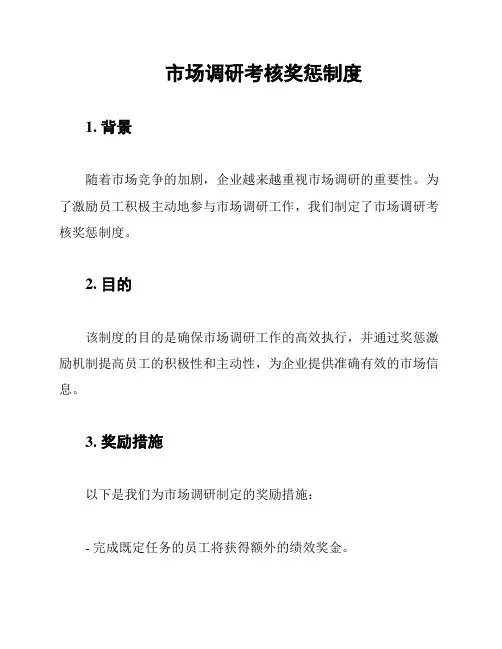 市场调研考核奖惩制度

1. 背景

随着市场竞争的加剧，企业越来越重视市场调研的重要性。为了激励员工积极主动地参与市场调研工作，我们制定了市场调研考核奖惩制度。

2. 目的

该制度的目的是确保市场调研工作的高效执行，并通过奖惩激励机制提高员工的积极性和主动性，为企业提供准确有效的市场信息。

3. 奖励措施

以下是我们为市场调研制定的奖励措施：

- 完成既定任务的员工将获得额外的绩效奖金。